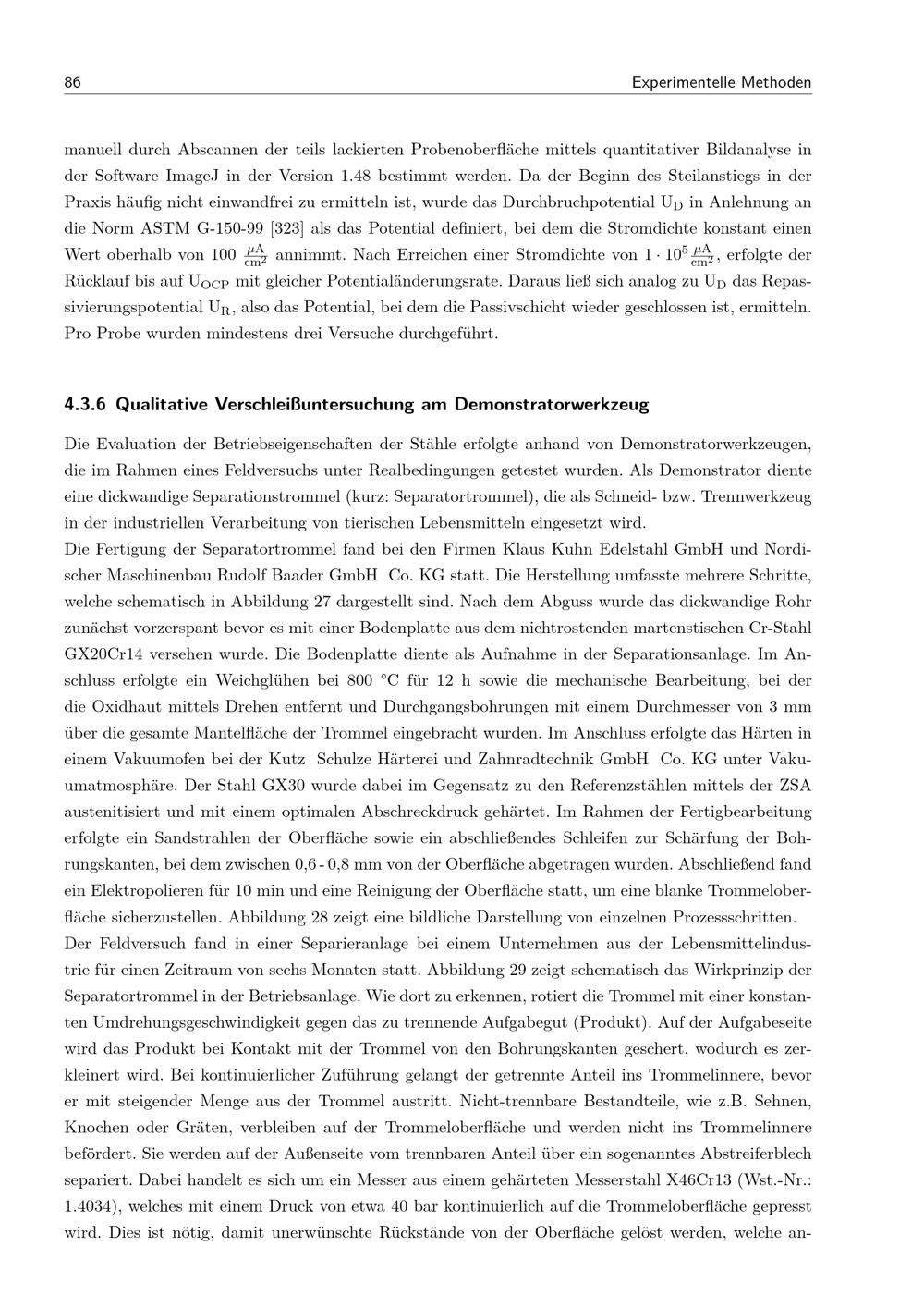 86 Experimentelle Methoden

manuell durch Abscannen der teils lackierten Probenoberfläche mittels quantitativer Bildanalyse in der Software ImageJ in der Version 1.48 bestimmt werden. Da der Beginn des Steilanstiegs in der Praxis häufig nicht einwandfrei zu ermitteln ist, wurde das Durchbruchpotential $U_D$ in Anlehnung an die Norm ASTM G-150-99 [323] als das Potential definiert, bei dem die Stromdichte konstant einen Wert oberhalb von 100 $\frac{\mu A}{cm^2}$ annimmt. Nach Erreichen einer Stromdichte von $1 \cdot 10^5 \frac{\mu A}{cm^2}$, erfolgte der Rücklauf bis auf $U_{OCP}$ mit gleicher Potentialänderungsrate. Daraus ließ sich analog zu $U_D$ das Repassivierungspotential $U_R$, also das Potential, bei dem die Passivschicht wieder geschlossen ist, ermitteln. Pro Probe wurden mindestens drei Versuche durchgeführt.

4.3.6 Qualitative Verschleißuntersuchung am Demonstratorwerkzeug

Die Evaluation der Betriebseigenschaften der Stähle erfolgte anhand von Demonstratorwerkzeugen, die im Rahmen eines Feldversuchs unter Realbedingungen getestet wurden. Als Demonstrator diente eine dickwandige Separationstrommel (kurz: Separatortrommel), die als Schneid- bzw. Trennwerkzeug in der industriellen Verarbeitung von tierischen Lebensmitteln eingesetzt wird.
Die Fertigung der Separatortrommel fand bei den Firmen Klaus Kuhn Edelstahl GmbH und Nordischer Maschinenbau Rudolf Baader GmbH Co. KG statt. Die Herstellung umfasste mehrere Schritte, welche schematisch in Abbildung 27 dargestellt sind. Nach dem Abguss wurde das dickwandige Rohr zunächst vorzerspant bevor es mit einer Bodenplatte aus dem nichtrostenden martenstischen Cr-Stahl GX20Cr14 versehen wurde. Die Bodenplatte diente als Aufnahme in der Separationsanlage. Im Anschluss erfolgte ein Weichglühen bei 800 °C für 12 h sowie die mechanische Bearbeitung, bei der die Oxidhaut mittels Drehen entfernt und Durchgangsbohrungen mit einem Durchmesser von 3 mm über die gesamte Mantelfläche der Trommel eingebracht wurden. Im Anschluss erfolgte das Härten in einem Vakuumofen bei der Kutz Schulze Härterei und Zahnradtechnik GmbH Co. KG unter Vakuumatmosphäre. Der Stahl GX30 wurde dabei im Gegensatz zu den Referenzstählen mittels der ZSA austenitisiert und mit einem optimalen Abschreckdruck gehärtet. Im Rahmen der Fertigbearbeitung erfolgte ein Sandstrahlen der Oberfläche sowie ein abschließendes Schleifen zur Schärfung der Bohrungskanten, bei dem zwischen 0,6 - 0,8 mm von der Oberfläche abgetragen wurden. Abschließend fand ein Elektropolieren für 10 min und eine Reinigung der Oberfläche statt, um eine blanke Trommeloberfläche sicherzustellen. Abbildung 28 zeigt eine bildliche Darstellung von einzelnen Prozessschritten.
Der Feldversuch fand in einer Separieranlage bei einem Unternehmen aus der Lebensmittelindustrie für einen Zeitraum von sechs Monaten statt. Abbildung 29 zeigt schematisch das Wirkprinzip der Separatortrommel in der Betriebsanlage. Wie dort zu erkennen, rotiert die Trommel mit einer konstanten Umdrehungsgeschwindigkeit gegen das zu trennende Aufgabegut (Produkt). Auf der Aufgabeseite wird das Produkt bei Kontakt mit der Trommel von den Bohrungskanten geschert, wodurch es zerkleinert wird. Bei kontinuierlicher Zuführung gelangt der getrennte Anteil ins Trommelinnere, bevor er mit steigender Menge aus der Trommel austritt. Nicht-trennbare Bestandteile, wie z.B. Sehnen, Knochen oder Gräten, verbleiben auf der Trommeloberfläche und werden nicht ins Trommelinnere befördert. Sie werden auf der Außenseite vom trennbaren Anteil über ein sogenanntes Abstreiferblech separiert. Dabei handelt es sich um ein Messer aus einem gehärteten Messerstahl X46Cr13 (Wst.-Nr.: 1.4034), welches mit einem Druck von etwa 40 bar kontinuierlich auf die Trommeloberfläche gepresst wird. Dies ist nötig, damit unerwünschte Rückstände von der Oberfläche gelöst werden, welche an-